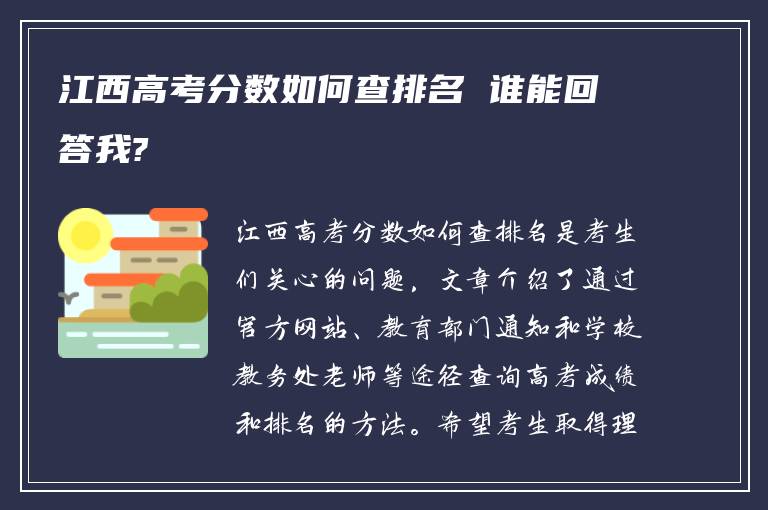 江西高考分数如何查排名 谁能回答我?

江西高考分数如何查排名是考生们关心的问题，文章介绍了通过官方网站、教育部门通知和学校教务处老师等途径查询高考成绩和排名的方法。希望考生取得理